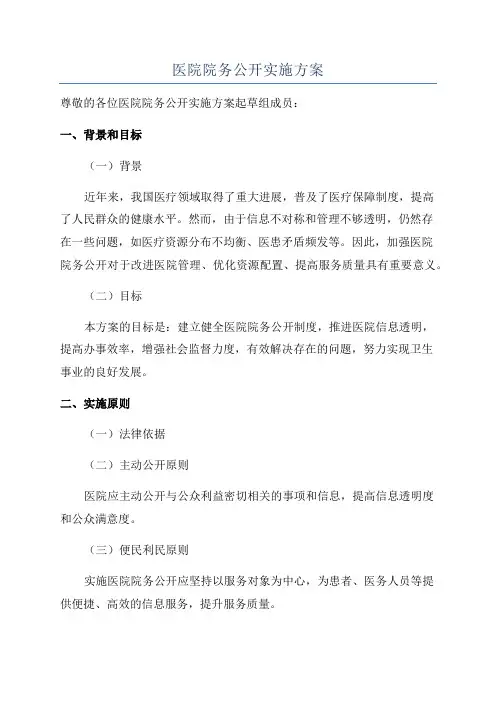 医院院务公开实施方案

尊敬的各位医院院务公开实施方案起草组成员：

一、背景和目标

（一）背景

近年来，我国医疗领域取得了重大进展，普及了医疗保障制度，提高了人民群众的健康水平。然而，由于信息不对称和管理不够透明，仍然存在一些问题，如医疗资源分布不均衡、医患矛盾频发等。因此，加强医院院务公开对于改进医院管理、优化资源配置、提高服务质量具有重要意义。

（二）目标

本方案的目标是：建立健全医院院务公开制度，推进医院信息透明，提高办事效率，增强社会监督力度，有效解决存在的问题，努力实现卫生事业的良好发展。

二、实施原则

（一）法律依据

（二）主动公开原则

医院应主动公开与公众利益密切相关的事项和信息，提高信息透明度和公众满意度。

（三）便民利民原则

实施医院院务公开应坚持以服务对象为中心，为患者、医务人员等提供便捷、高效的信息服务，提升服务质量。